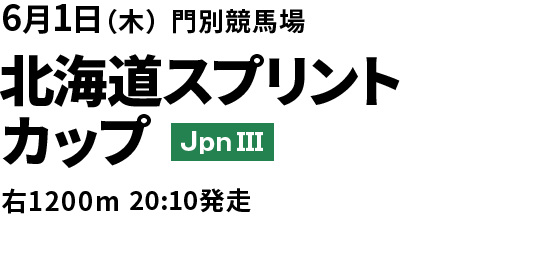 6月1日（木） 門別競馬場

北海道スプリントカップ JpnIII

右1200m 20:10発走